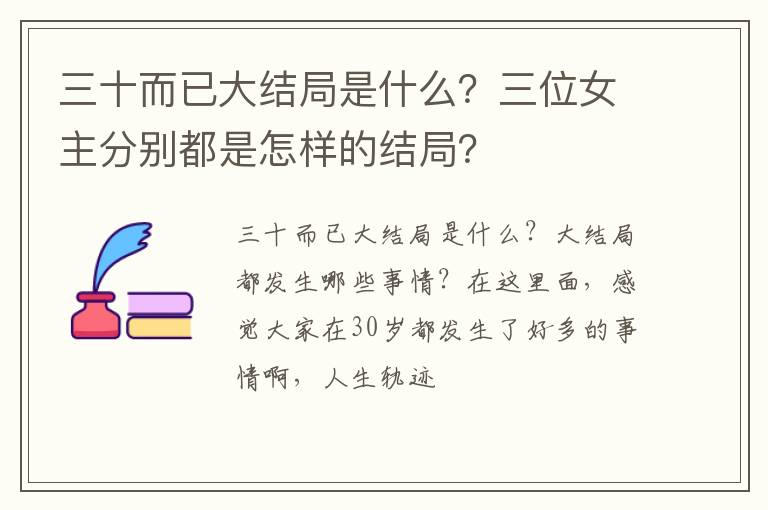 三十而已大结局是什么？三位女主分别都是怎样的结局？

三十而已大结局是什么？大结局都发生哪些事情？在这里面，感觉大家在30岁都发生了好多的事情啊，人生轨迹